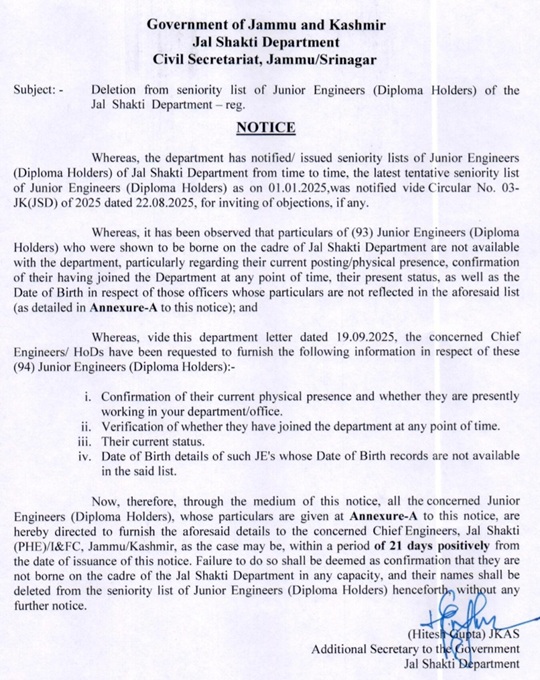 Government of Jammu and Kashmir
Jal Shakti Department
Civil Secretariat, Jammu/Srinagar

Subject: - Deletion from seniority list of Junior Engineers (Diploma Holders) of the Jal Shakti Department – reg.

NOTICE

Whereas, the department has notified/ issued seniority lists of Junior Engineers (Diploma Holders) of Jal Shakti Department from time to time, the latest tentative seniority list of Junior Engineers (Diploma Holders) as on 01.01.2025,was notified vide Circular No. 03-JK(JSD) of 2025 dated 22.08.2025, for inviting of objections, if any.

Whereas, it has been observed that particulars of (93) Junior Engineers (Diploma Holders) who were shown to be borne on the cadre of Jal Shakti Department are not available with the department, particularly regarding their current posting/physical presence, confirmation of their having joined the Department at any point of time, their present status, as well as the Date of Birth in respect of those officers whose particulars are not reflected in the aforesaid list (as detailed in Annexure-A to this notice); and

Whereas, vide this department letter dated 19.09.2025, the concerned Chief Engineers/ HoDs have been requested to furnish the following information in respect of these (94) Junior Engineers (Diploma Holders):-

i. Confirmation of their current physical presence and whether they are presently working in your department/office.
ii. Verification of whether they have joined the department at any point of time.
iii. Their current status.
iv. Date of Birth details of such JE's whose Date of Birth records are not available in the said list.

Now, therefore, through the medium of this notice, all the concerned Junior Engineers (Diploma Holders), whose particulars are given at Annexure-A to this notice, are hereby directed to furnish the aforesaid details to the concerned Chief Engineers, Jal Shakti (PHE)/I&FC, Jammu/Kashmir, as the case may be, within a period of 21 days positively from the date of issuance of this notice. Failure to do so shall be deemed as confirmation that they are not borne on the cadre of the Jal Shakti Department in any capacity, and their names shall be deleted from the seniority list of Junior Engineers (Diploma Holders) henceforth, without any further notice.

(Hitesh Gupta) JKAS
Additional Secretary to the Government
Jal Shakti Department